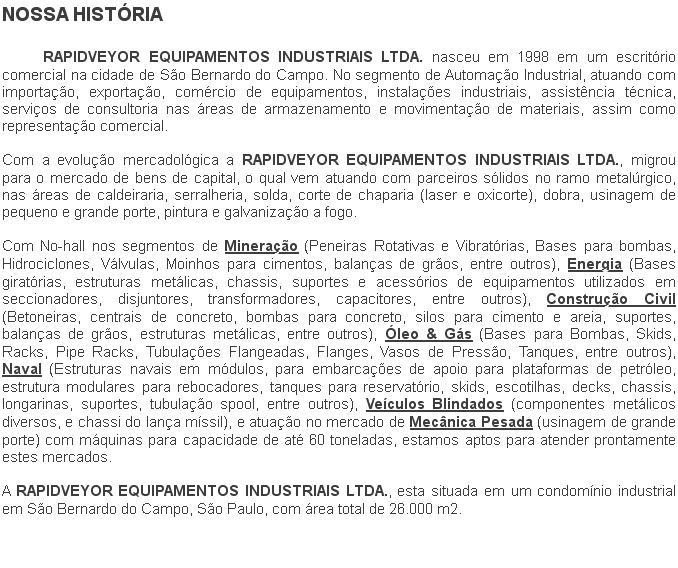 NOSSA HISTÓRIA

RAPIDVEYOR EQUIPAMENTOS INDUSTRIAIS LTDA. nasceu em 1998 em um escritório comercial na cidade de São Bernardo do Campo. No segmento de Automação Industrial, atuando com importação, exportação, comércio de equipamentos, instalações industriais, assistência técnica, serviços de consultoria nas áreas de armazenamento e movimentação de materiais, assim como representação comercial.

Com a evolução mercadológica a RAPIDVEYOR EQUIPAMENTOS INDUSTRIAIS LTDA., migrou para o mercado de bens de capital, o qual vem atuando com parceiros sólidos no ramo metalúrgico, nas áreas de caldeiraria, serralheria, solda, corte de chaparia (laser e oxicorte), dobra, usinagem de pequeno e grande porte, pintura e galvanização a fogo.

Com No-hall nos segmentos de Mineração (Peneiras Rotativas e Vibratórias, Bases para bombas, Hidrociclones, Válvulas, Moinhos para cimentos, balanças de grãos, entre outros), Energia (Bases giratórias, estruturas metálicas, chassis, suportes e acessórios de equipamentos utilizados em seccionadores, disjuntores, transformadores, capacitores, entre outros), Construção Civil (Betoneiras, centrais de concreto, bombas para concreto, silos para cimento e areia, suportes, balanças de grãos, estruturas metálicas, entre outros), Óleo & Gás (Bases para Bombas, Skids, Racks, Pipe Racks, Tubulações Flangeadas, Flanges, Vasos de Pressão, Tanques, entre outros), Naval (Estruturas navais em módulos, para embarcações de apoio para plataformas de petróleo, estrutura modulares para rebocadores, tanques para reservatório, skids, escotilhas, decks, chassis, longarinas, suportes, tubulação spool, entre outros), Veículos Blindados (componentes metálicos diversos, e chassi do lança míssil), e atuação no mercado de Mecânica Pesada (usinagem de grande porte) com máquinas para capacidade de até 60 toneladas, estamos aptos para atender prontamente estes mercados.

A RAPIDVEYOR EQUIPAMENTOS INDUSTRIAIS LTDA., esta situada em um condomínio industrial em São Bernardo do Campo, São Paulo, com área total de 26.000 m2.